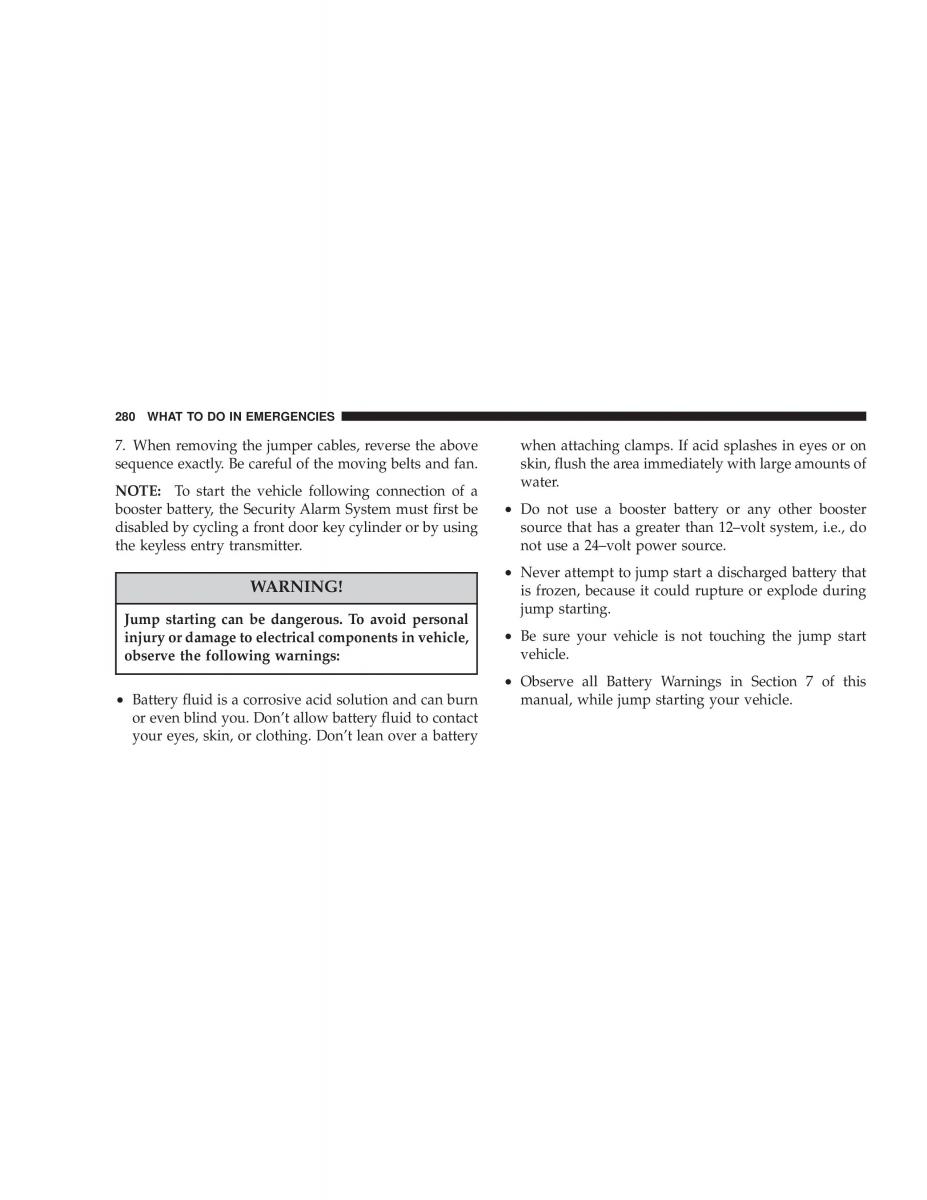 280 WHAT TO DO IN EMERGENCIES

7. When removing the jumper cables, reverse the above sequence exactly. Be careful of the moving belts and fan.

NOTE: To start the vehicle following connection of a booster battery, the Security Alarm System must first be disabled by cycling a front door key cylinder or by using the keyless entry transmitter.

WARNING!

Jump starting can be dangerous. To avoid personal injury or damage to electrical components in vehicle, observe the following warnings:

• Battery fluid is a corrosive acid solution and can burn or even blind you. Don't allow battery fluid to contact your eyes, skin, or clothing. Don't lean over a battery when attaching clamps. If acid splashes in eyes or on skin, flush the area immediately with large amounts of water.

• Do not use a booster battery or any other booster source that has a greater than 12–volt system, i.e., do not use a 24–volt power source.

• Never attempt to jump start a discharged battery that is frozen, because it could rupture or explode during jump starting.

• Be sure your vehicle is not touching the jump start vehicle.

• Observe all Battery Warnings in Section 7 of this manual, while jump starting your vehicle.